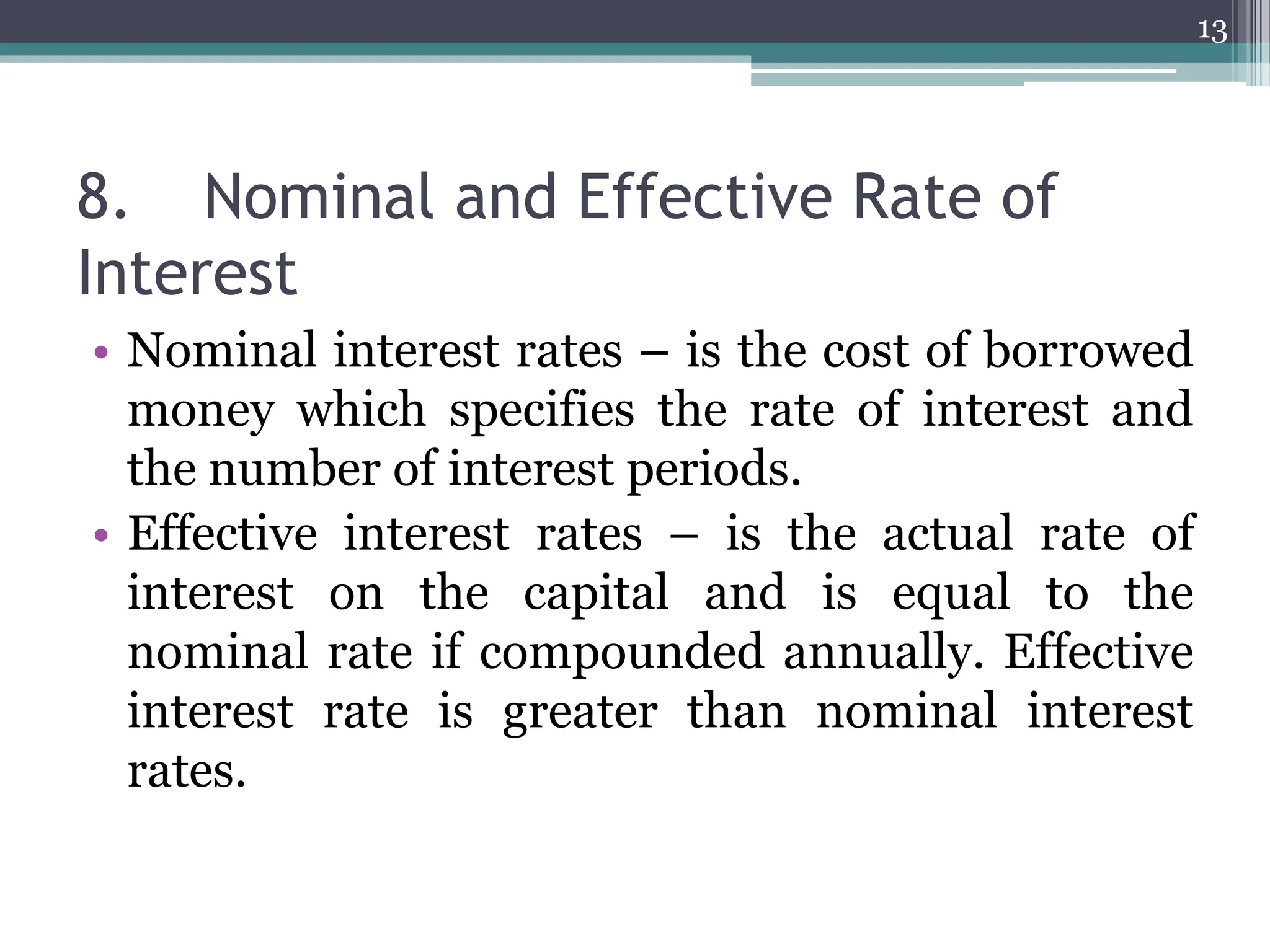 13

8. Nominal and Effective Rate of Interest

• Nominal interest rates – is the cost of borrowed money which specifies the rate of interest and the number of interest periods.
• Effective interest rates – is the actual rate of interest on the capital and is equal to the nominal rate if compounded annually. Effective interest rate is greater than nominal interest rates.